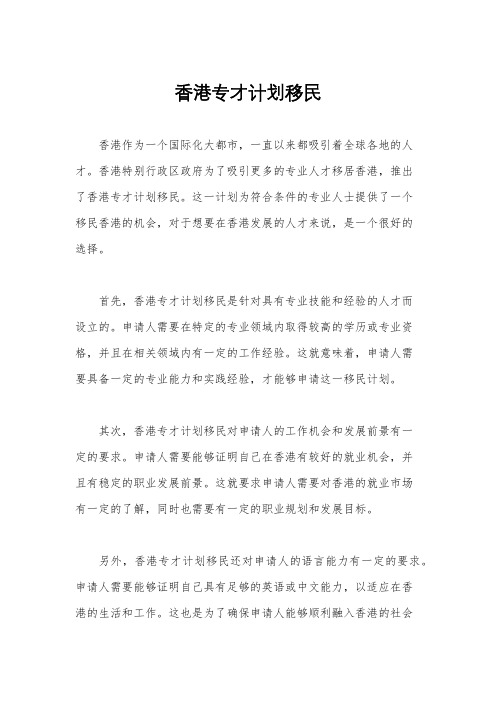 香港专才计划移民

香港作为一个国际化大都市，一直以来都吸引着全球各地的人才。香港特别行政区政府为了吸引更多的专业人才移居香港，推出了香港专才计划移民。这一计划为符合条件的专业人士提供了一个移民香港的机会，对于想要在香港发展的人才来说，是一个很好的选择。

首先，香港专才计划移民是针对具有专业技能和经验的人才而设立的。申请人需要在特定的专业领域内取得较高的学历或专业资格，并且在相关领域内有一定的工作经验。这就意味着，申请人需要具备一定的专业能力和实践经验，才能够申请这一移民计划。

其次，香港专才计划移民对申请人的工作机会和发展前景有一定的要求。申请人需要能够证明自己在香港有较好的就业机会，并且有稳定的职业发展前景。这就要求申请人需要对香港的就业市场有一定的了解，同时也需要有一定的职业规划和发展目标。

另外，香港专才计划移民还对申请人的语言能力有一定的要求。申请人需要能够证明自己具有足够的英语或中文能力，以适应在香港的生活和工作。这也是为了确保申请人能够顺利融入香港的社会